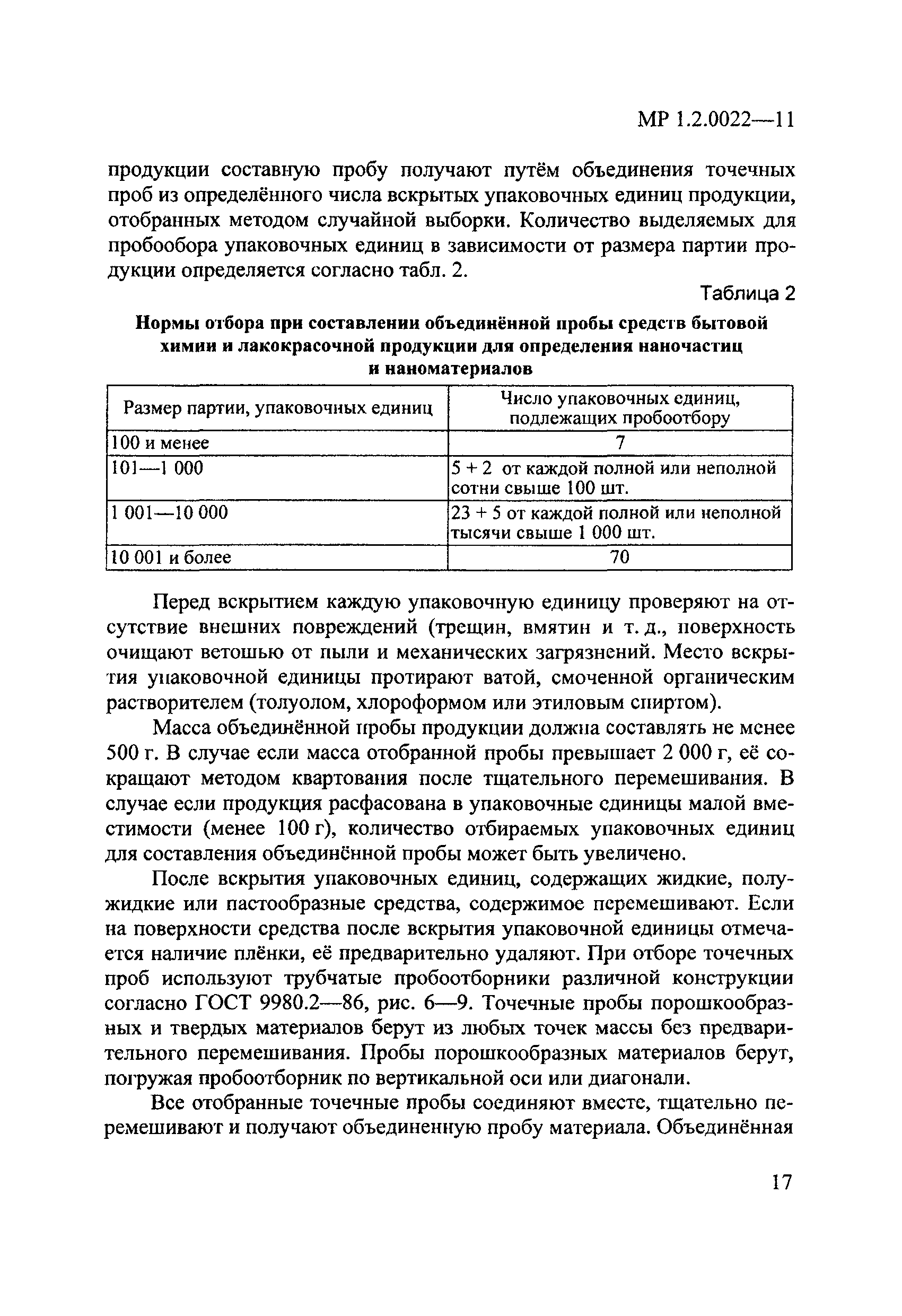 МР 1.2.0022—11

продукции составную пробу получают путём объединения точечных проб из определённого числа вскрытых упаковочных единиц продукции, отобранных методом случайной выборки. Количество выделяемых для пробообора упаковочных единиц в зависимости от размера партии продукции определяется согласно табл. 2.

Таблица 2

Нормы отбора при составлении объединённой пробы средств бытовой химии и лакокрасочной продукции для определения наночастиц и наноматериалов

| Размер партии, упаковочных единиц | Число упаковочных единиц, подлежащих пробоотбору |
|---|---|
| 100 и менее | 7 |
| 101—1 000 | 5 + 2 от каждой полной или неполной сотни свыше 100 шт. |
| 1 001—10 000 | 23 + 5 от каждой полной или неполной тысячи свыше 1 000 шт. |
| 10 001 и более | 70 |

Перед вскрытием каждую упаковочную единицу проверяют на отсутствие внешних повреждений (трещин, вмятин и т. д., поверхность очищают ветошью от пыли и механических загрязнений. Место вскрытия упаковочной единицы протирают ватой, смоченной органическим растворителем (толуолом, хлороформом или этиловым спиртом).

Масса объединённой пробы продукции должна составлять не менее 500 г. В случае если масса отобранной пробы превышает 2 000 г, её сокращают методом квартования после тщательного перемешивания. В случае если продукция расфасована в упаковочные единицы малой вместимости (менее 100 г), количество отбираемых упаковочных единиц для составления объединённой пробы может быть увеличено.

После вскрытия упаковочных единиц, содержащих жидкие, полужидкие или пастообразные средства, содержимое перемешивают. Если на поверхности средства после вскрытия упаковочной единицы отмечается наличие плёнки, её предварительно удаляют. При отборе точечных проб используют трубчатые пробоотборники различной конструкции согласно ГОСТ 9980.2—86, рис. 6—9. Точечные пробы порошкообразных и твердых материалов берут из любых точек массы без предварительного перемешивания. Пробы порошкообразных материалов берут, погружая пробоотборник по вертикальной оси или диагонали.

Все отобранные точечные пробы соединяют вместе, тщательно перемешивают и получают объединенную пробу материала. Объединённая

17